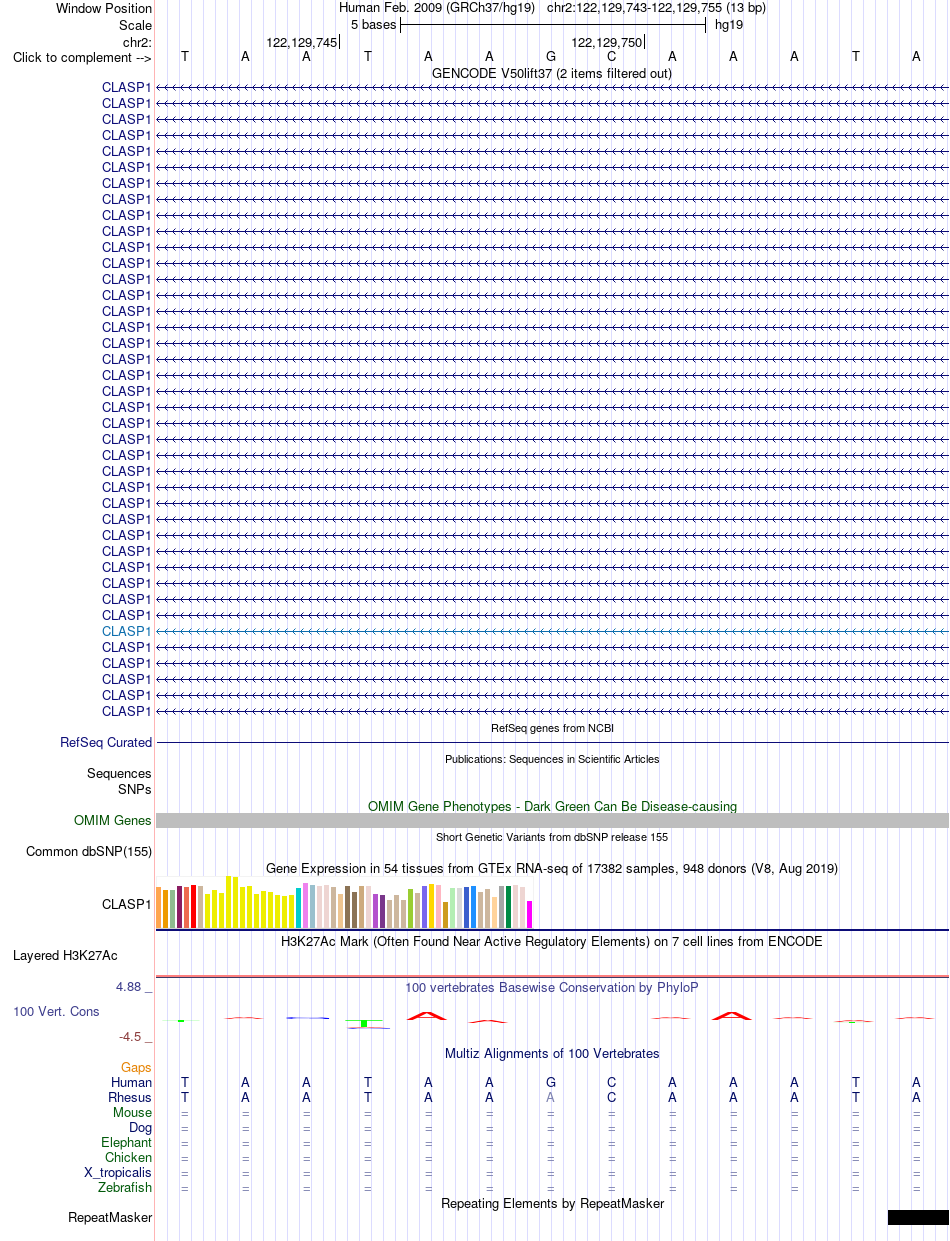 Window Position Human Feb. 2009 (GRCh37/hg19) chr2:122,129,743-122,129,755 (13 bp)
Scale 5 bases hg19
chr2: 122,129,745 122,129,750
Click to complement --> T A A T A A G C A A A T A
GENCODE V50lift37 (2 items filtered out)
CLASP1
CLASP1
CLASP1
CLASP1
CLASP1
CLASP1
CLASP1
CLASP1
CLASP1
CLASP1
CLASP1
CLASP1
CLASP1
CLASP1
CLASP1
CLASP1
CLASP1
CLASP1
CLASP1
CLASP1
CLASP1
CLASP1
CLASP1
CLASP1
CLASP1
CLASP1
CLASP1
CLASP1
CLASP1
CLASP1
CLASP1
CLASP1
CLASP1
CLASP1
CLASP1
CLASP1
CLASP1
CLASP1
CLASP1
CLASP1
RefSeq genes from NCBI
RefSeq Curated
Publications: Sequences in Scientific Articles
Sequences
SNPs
OMIM Gene Phenotypes - Dark Green Can Be Disease-causing
OMIM Genes
Short Genetic Variants from dbSNP release 155
Common dbSNP(155)
Gene Expression in 54 tissues from GTEx RNA-seq of 17382 samples, 948 donors (V8, Aug 2019)
CLASP1
H3K27Ac Mark (Often Found Near Active Regulatory Elements) on 7 cell lines from ENCODE
Layered H3K27Ac
4.88 _ 100 vertebrates Basewise Conservation by PhyloP
100 Vert. Cons
-4.5 _
Multiz Alignments of 100 Vertebrates
Gaps
Human T A A T A A G C A A A T A
Rhesus T A A T A A A C A A A T A
Mouse = = = = = = = = = = = = =
Dog = = = = = = = = = = = = =
Elephant = = = = = = = = = = = = =
Chicken = = = = = = = = = = = = =
X_tropicalis = = = = = = = = = = = = =
Zebrafish = = = = = = = = = = = = =
Repeating Elements by RepeatMasker
RepeatMasker